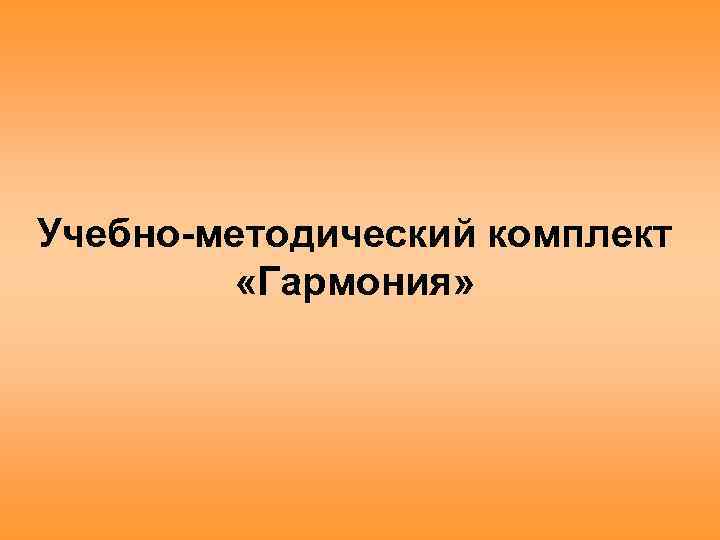 Учебно-методический комплект «Гармония»